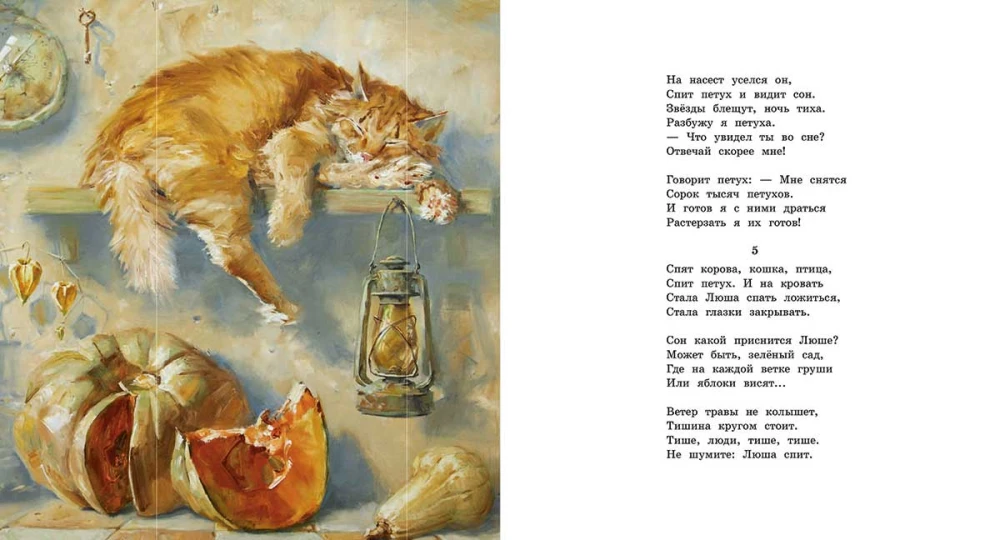 На насест уселся он,
Спит петух и видит сон.
Звёзды блещут, ночь тиха.
Разбужу я петуха.
— Что увидел ты во сне?
Отвечай скорее мне!

Говорит петух: — Мне снятся
Сорок тысяч петухов.
И готов я с ними драться
Растерзать я их готов!

5

Спят корова, кошка, птица,
Спит петух. И на кровать
Стала Люша спать ложиться,
Стала глазки закрывать.

Сон какой приснится Люше?
Может быть, зелёный сад,
Где на каждой ветке груши
Или яблоки висят...

Ветер травы не колышет,
Тишина кругом стоит.
Тише, люди, тише, тише.
Не шумите: Люша спит.